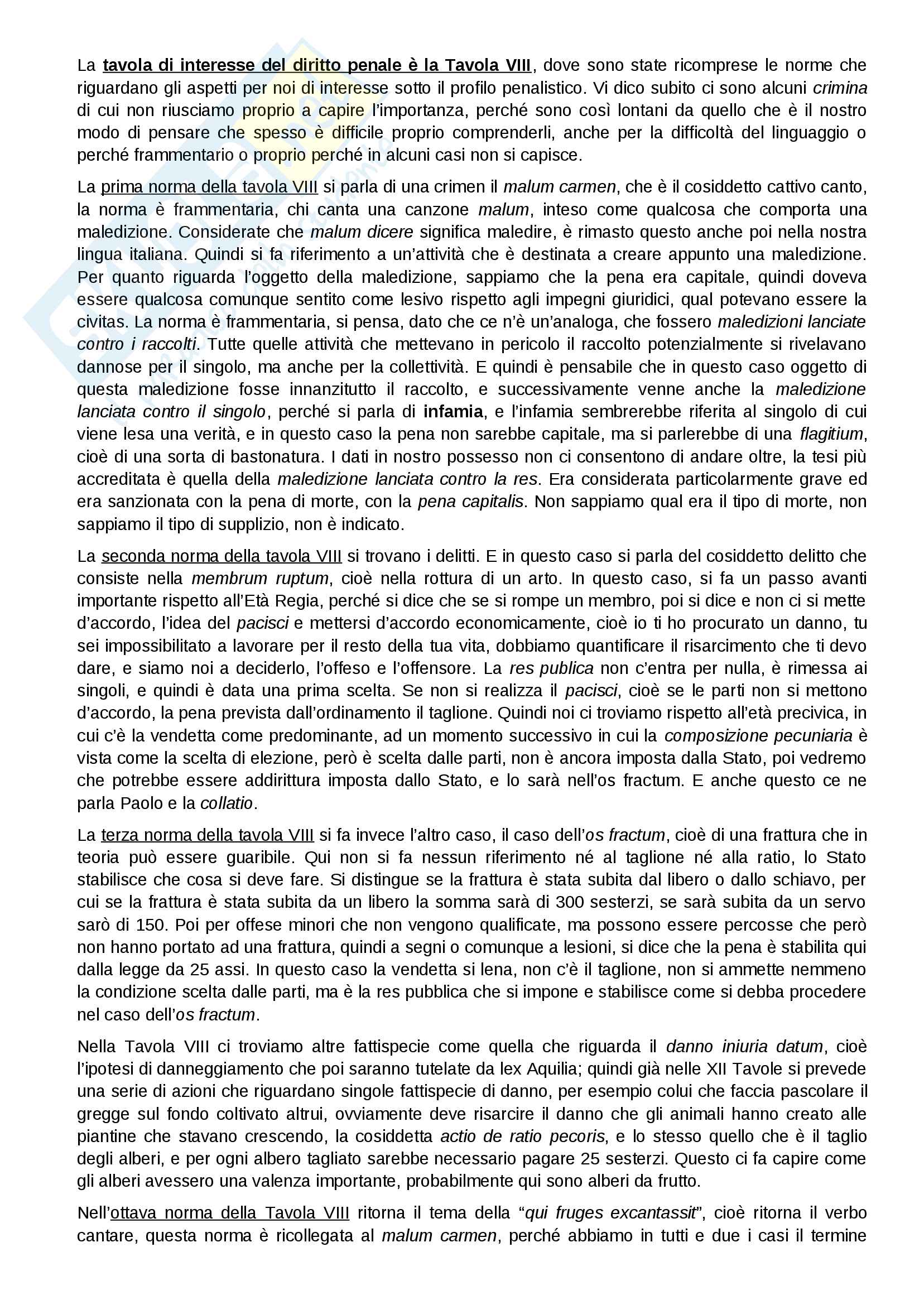 La tavola di interesse del diritto penale è la Tavola VIII, dove sono state ricomprese le norme che riguardano gli aspetti per noi di interesse sotto il profilo penalistico. Vi dico subito ci sono alcuni crimina di cui non riusciamo proprio a capire l'importanza, perché sono così lontani da quello che è il nostro modo di pensare che spesso è difficile proprio comprenderli, anche per la difficoltà del linguaggio o perché frammentario o proprio perché in alcuni casi non si capisce.

La prima norma della tavola VIII si parla di una crimen il malum carmen, che è il cosiddetto cattivo canto, la norma è frammentaria, chi canta una canzone malum, inteso come qualcosa che comporta una maledizione. Considerate che malum dicere significa maledire, è rimasto questo anche poi nella nostra lingua italiana. Quindi si fa riferimento a un'attività che è destinata a creare appunto una maledizione. Per quanto riguarda l'oggetto della maledizione, sappiamo che la pena era capitale, quindi doveva essere qualcosa comunque sentito come lesivo rispetto agli impegni giuridici, qual potevano essere la civitas. La norma è frammentaria, si pensa, dato che ce n'è un'analoga, che fossero maledizioni lanciate contro i raccolti. Tutte quelle attività che mettevano in pericolo il raccolto potenzialmente si rivelavano dannose per il singolo, ma anche per la collettività. E quindi è pensabile che in questo caso oggetto di questa maledizione fosse innanzitutto il raccolto, e successivamente venne anche la maledizione lanciata contro il singolo, perché si parla di infamia, e l'infamia sembrerebbe riferita al singolo di cui viene lesa una verità, e in questo caso la pena non sarebbe capitale, ma si parlerebbe di una flagitium, cioè di una sorta di bastonatura. I dati in nostro possesso non ci consentono di andare oltre, la tesi più accreditata è quella della maledizione lanciata contro la res. Era considerata particolarmente grave ed era sanzionata con la pena di morte, con la pena capitalis. Non sappiamo qual era il tipo di morte, non sappiamo il tipo di supplizio, non è indicato.

La seconda norma della tavola VIII si trovano i delitti. E in questo caso si parla del cosiddetto delitto che consiste nella membrum ruptum, cioè nella rottura di un arto. In questo caso, si fa un passo avanti importante rispetto all'Età Regia, perché si dice che se si rompe un membro, poi si dice e non ci si mette d'accordo, l'idea del pacisci e mettersi d'accordo economicamente, cioè io ti ho procurato un danno, tu sei impossibilitato a lavorare per il resto della tua vita, dobbiamo quantificare il risarcimento che ti devo dare, e siamo noi a deciderlo, l'offeso e l'offensore. La res publica non c'entra per nulla, è rimessa ai singoli, e quindi è data una prima scelta. Se non si realizza il pacisci, cioè se le parti non si mettono d'accordo, la pena prevista dall'ordinamento il taglione. Quindi noi ci troviamo rispetto all'età precivica, in cui c'è la vendetta come predominante, ad un momento successivo in cui la composizione pecuniaria è vista come la scelta di elezione, però è scelta dalle parti, non è ancora imposta dalla Stato, poi vedremo che potrebbe essere addirittura imposta dallo Stato, e lo sarà nell'os fractum. E anche questo ce ne parla Paolo e la collatio.

La terza norma della tavola VIII si fa invece l'altro caso, il caso dell'os fractum, cioè di una frattura che in teoria può essere guaribile. Qui non si fa nessun riferimento né al taglione né alla ratio, lo Stato stabilisce che cosa si deve fare. Si distingue se la frattura è stata subita dal libero o dallo schiavo, per cui se la frattura è stata subita da un libero la somma sarà di 300 sesterzi, se sarà subita da un servo sarò di 150. Poi per offese minori che non vengono qualificate, ma possono essere percosse che però non hanno portato ad una frattura, quindi a segni o comunque a lesioni, si dice che la pena è stabilita qui dalla legge da 25 assi. In questo caso la vendetta si lena, non c'è il taglione, non si ammette nemmeno la condizione scelta dalle parti, ma è la res pubblica che si impone e stabilisce come si debba procedere nel caso dell'os fractum.

Nella Tavola VIII ci troviamo altre fattispecie come quella che riguarda il danno iniuria datum, cioè l'ipotesi di danneggiamento che poi saranno tutelate da lex Aquilia; quindi già nelle XII Tavole si prevede una serie di azioni che riguardano singole fattispecie di danno, per esempio colui che faccia pascolare il gregge sul fondo coltivato altrui, ovviamente deve risarcire il danno che gli animali hanno creato alle piantine che stavano crescendo, la cosiddetta actio de ratio pecoris, e lo stesso quello che è il taglio degli alberi, e per ogni albero tagliato sarebbe necessario pagare 25 sesterzi. Questo ci fa capire come gli alberi avessero una valenza importante, probabilmente qui sono alberi da frutto.

Nell'ottava norma della Tavola VIII ritorna il tema della "qui fruges excantassit", cioè ritorna il verbo cantare, questa norma è ricollegata al malum carmen, perché abbiamo in tutti e due i casi il termine